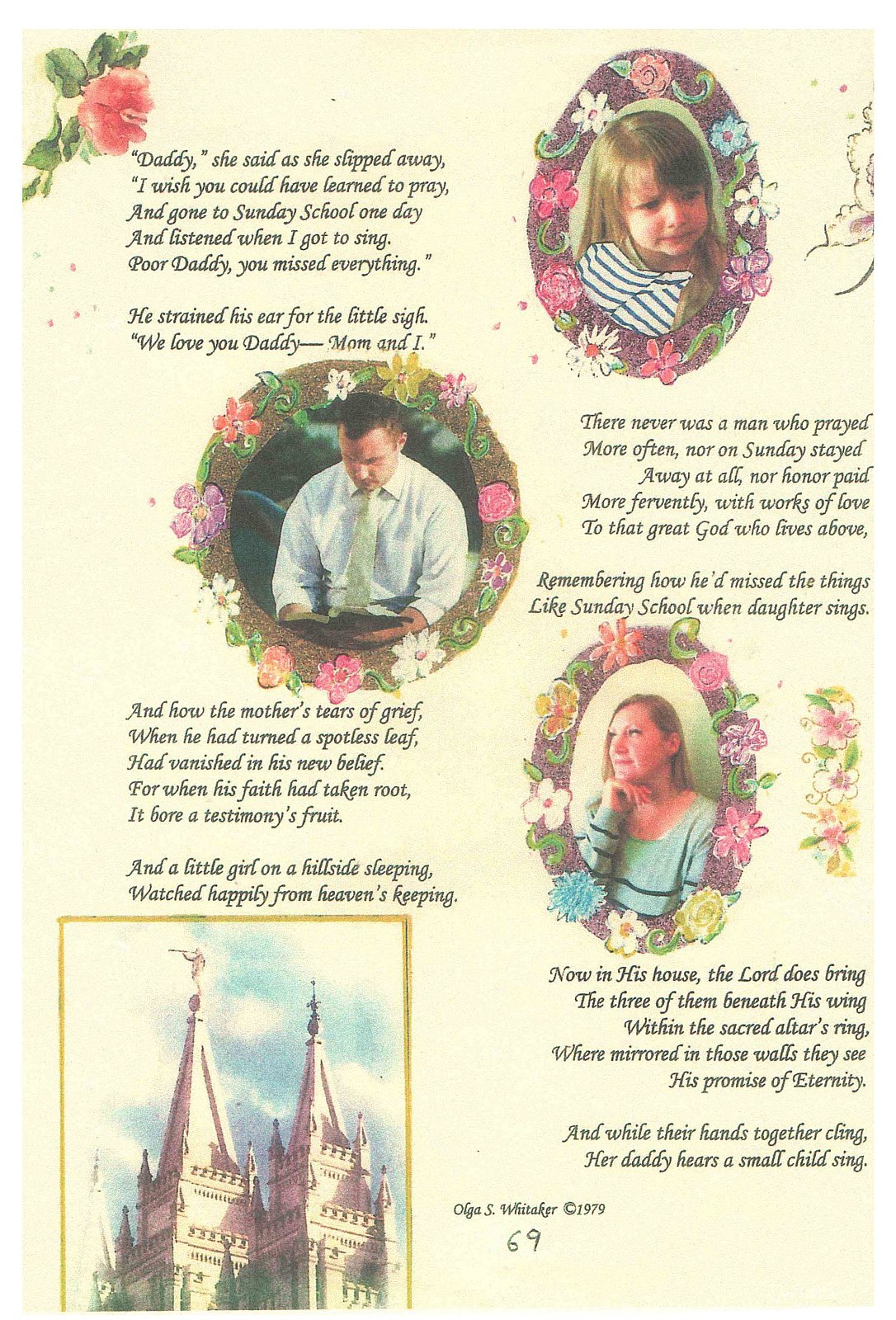 "Daddy," she said as she slipped away,
"I wish you could have learned to pray,
And gone to Sunday School one day
And listened when I got to sing.
Poor Daddy, you missed everything."

He strained his ear for the little sigh.
"We love you Daddy— Mom and I."

There never was a man who prayed
More often, nor on Sunday stayed
Away at all, nor honor paid
More fervently, with works of love
To that great God who lives above,

Remembering how he'd missed the things
Like Sunday School when daughter sings.

And how the mother's tears of grief,
When he had turned a spotless leaf,
Had vanished in his new belief.
For when his faith had taken root,
It bore a testimony's fruit.

And a little girl on a hillside sleeping,
Watched happily from heaven's keeping.

Now in His house, the Lord does bring
The three of them beneath His wing
Within the sacred altar's ring,
Where mirrored in those walls they see
His promise of Eternity.

And while their hands together cling,
Her daddy hears a small child sing.

Olga S. Whitaker ©1979

69